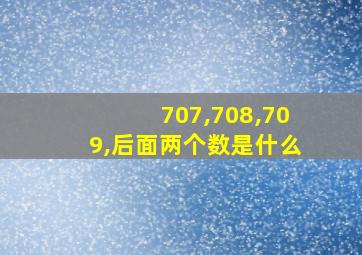 707,708,709,后面两个数是什么